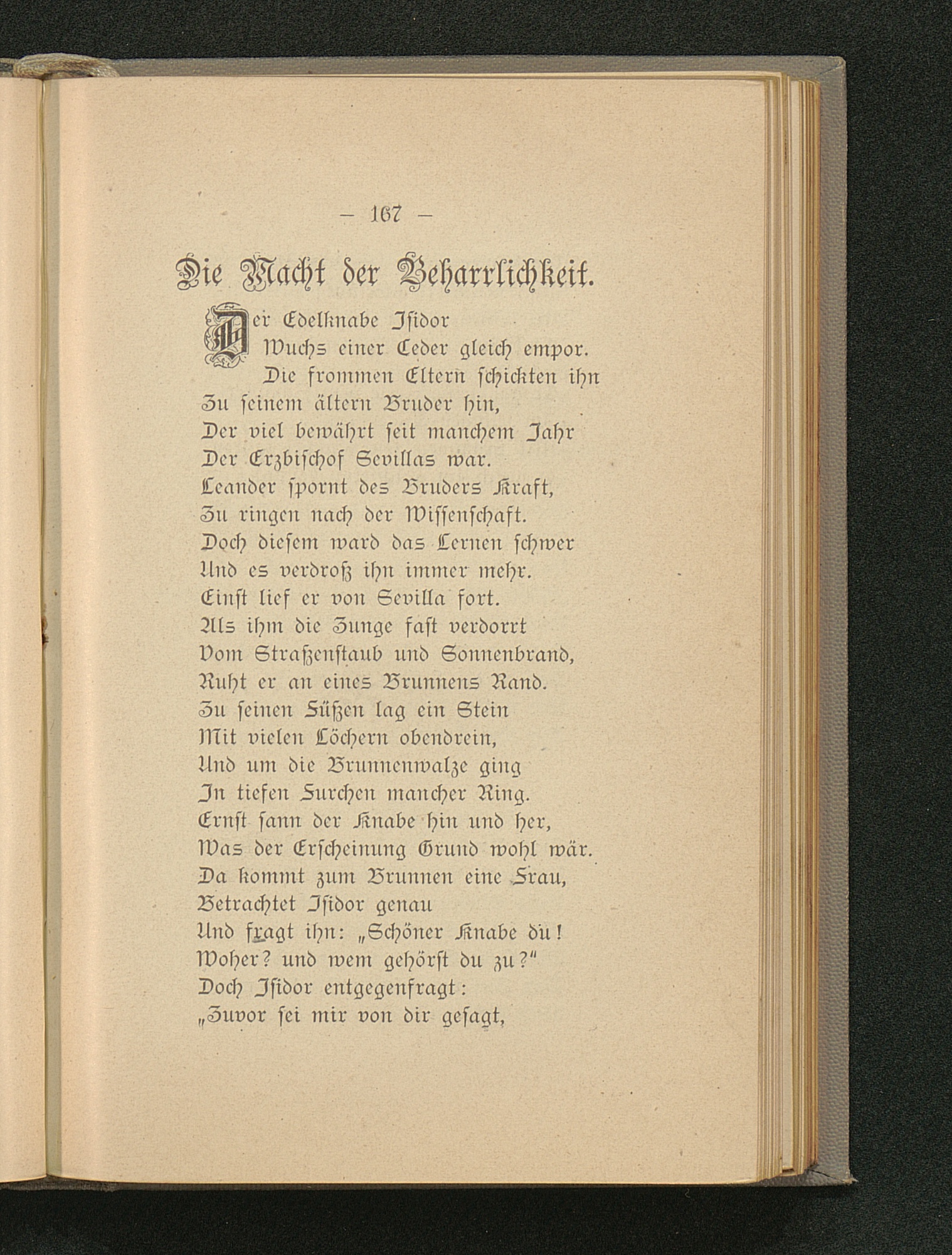 — 167 —

Die Macht der Beharrlichkeit.

Der Edelknabe Isidor
Wuchs einer Ceder gleich empor.
Die frommen Eltern schickten ihn
Zu seinem ältern Bruder hin,
Der viel bewährt seit manchem Jahr
Der Erzbischof Sevillas war.
Leander spornt des Bruders Kraft,
Zu ringen nach der Wissenschaft.
Doch diesem ward das Lernen schwer
Und es verdroß ihn immer mehr.
Einst lief er von Sevilla fort.
Als ihm die Zunge fast verdorrt
Vom Straßenstaub und Sonnenbrand,
Ruht er an eines Brunnens Rand.
Zu seinen Füßen lag ein Stein
Mit vielen Löchern obendrein,
Und um die Brunnenwalze ging
In tiefen Furchen mancher Ring.
Ernst sann der Knabe hin und her,
Was der Erscheinung Grund wohl wär.
Da kommt zum Brunnen eine Frau,
Betrachtet Isidor genau
Und fragt ihn: „Schöner Knabe du!
Woher? und wem gehörst du zu?"
Doch Isidor entgegenfragt:
„Zuvor sei mir von dir gesagt,